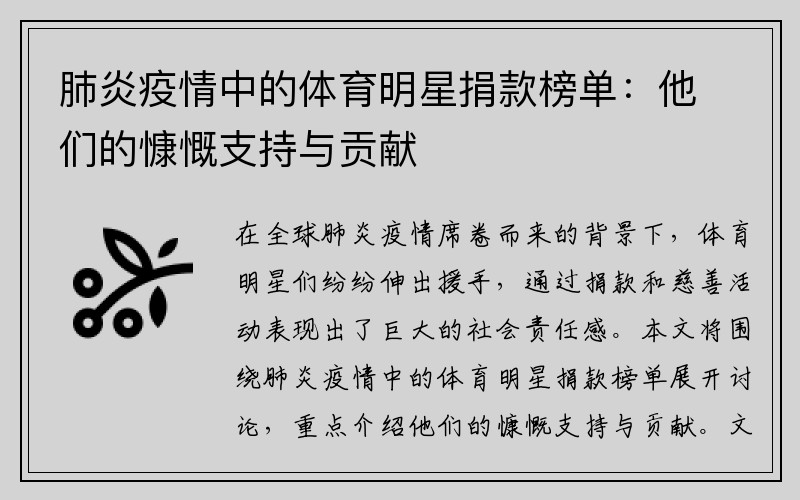 肺炎疫情中的体育明星捐款榜单：他们的慷慨支持与贡献

在全球肺炎疫情席卷而来的背景下，体育明星们纷纷伸出援手，通过捐款和慈善活动表现出了巨大的社会责任感。本文将围绕肺炎疫情中的体育明星捐款榜单展开讨论，重点介绍他们的慷慨支持与贡献。文